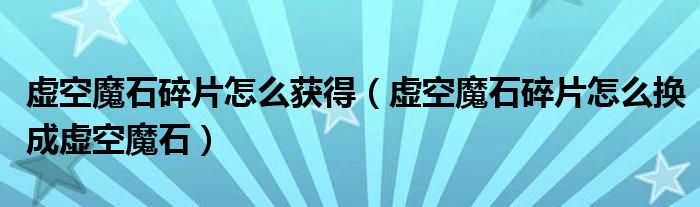 虚空魔石碎片怎么获得（虚空魔石碎片怎么换成虚空魔石）